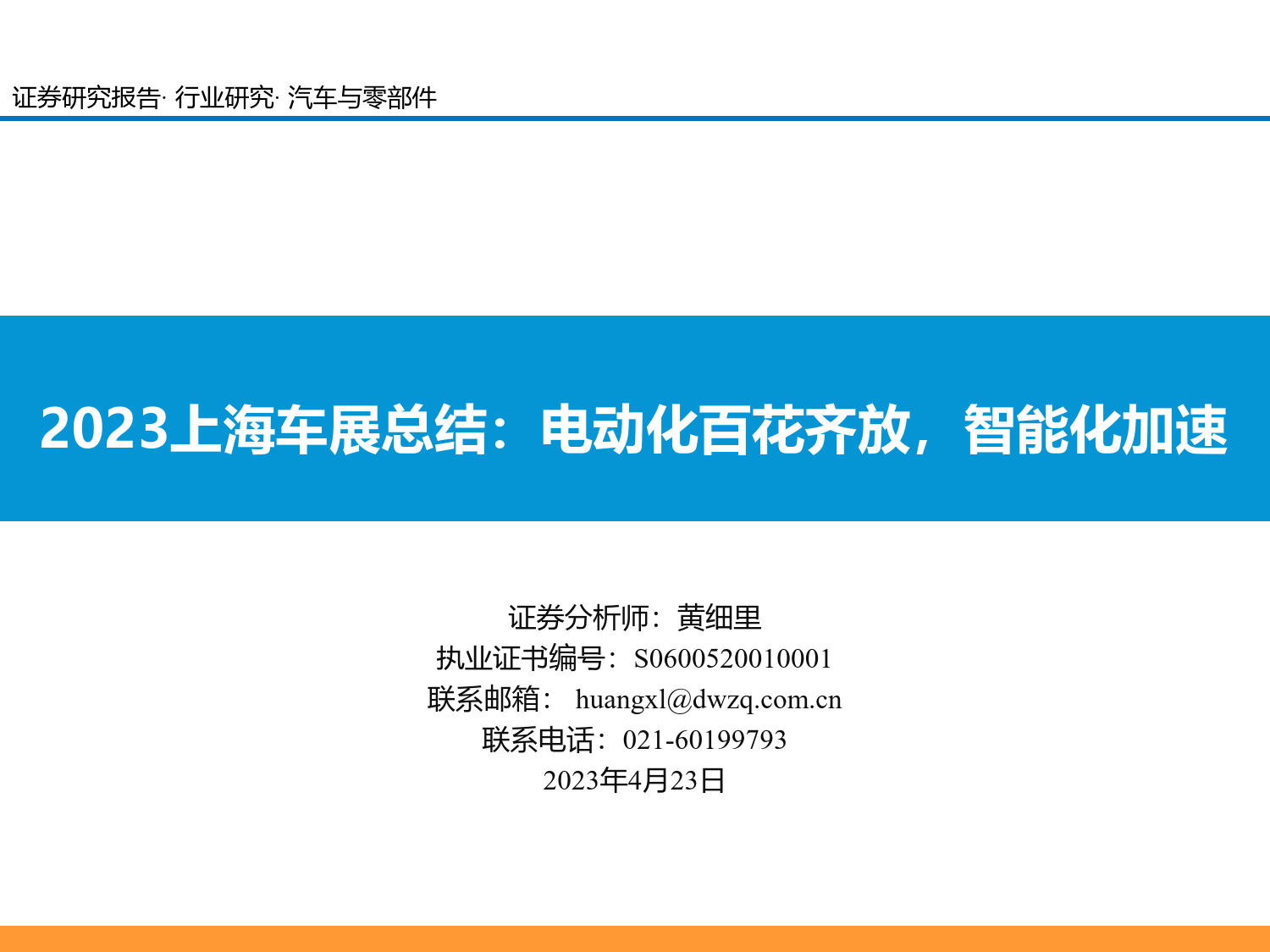 证券研究报告· 行业研究· 汽车与零部件

2023上海车展总结：电动化百花齐放，智能化加速

证券分析师：黄细里
执业证书编号：S0600520010001
联系邮箱： huangxl@dwzq.com.cn
联系电话：021-60199793
2023年4月23日